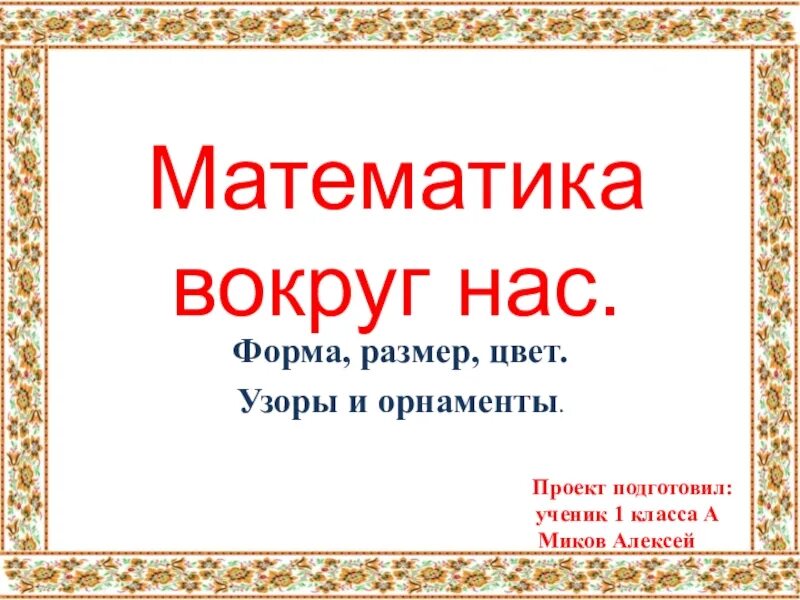 Математика вокруг нас.

Форма, размер, цвет.

Узоры и орнаменты.

Проект подготовил:
ученик 1 класса А
Миков Алексей